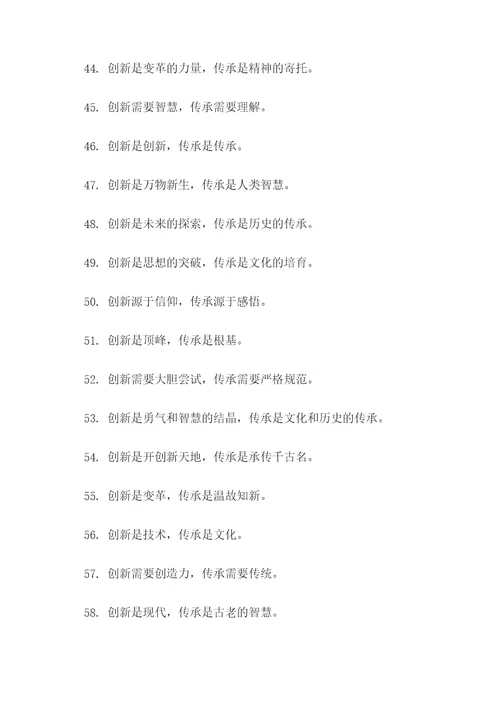 44. 创新是变革的力量，传承是精神的寄托。

45. 创新需要智慧，传承需要理解。

46. 创新是创新，传承是传承。

47. 创新是万物新生，传承是人类智慧。

48. 创新是未来的探索，传承是历史的传承。

49. 创新是思想的突破，传承是文化的培育。

50. 创新源于信仰，传承源于感悟。

51. 创新是顶峰，传承是根基。

52. 创新需要大胆尝试，传承需要严格规范。

53. 创新是勇气和智慧的结晶，传承是文化和历史的传承。

54. 创新是开创新天地，传承是承传千古名。

55. 创新是变革，传承是温故知新。

56. 创新是技术，传承是文化。

57. 创新需要创造力，传承需要传统。

58. 创新是现代，传承是古老的智慧。